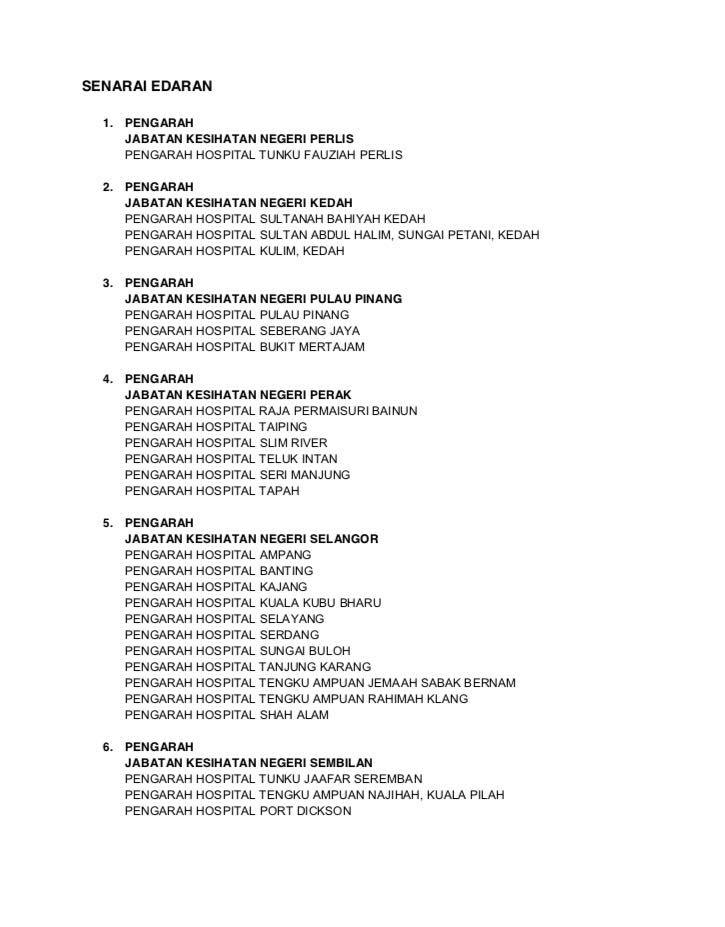 SENARAI EDARAN

1. PENGARAH
JABATAN KESIHATAN NEGERI PERLIS
PENGARAH HOSPITAL TUNKU FAUZIAH PERLIS

2. PENGARAH
JABATAN KESIHATAN NEGERI KEDAH
PENGARAH HOSPITAL SULTANAH BAHIYAH KEDAH
PENGARAH HOSPITAL SULTAN ABDUL HALIM, SUNGAI PETANI, KEDAH
PENGARAH HOSPITAL KULIM, KEDAH

3. PENGARAH
JABATAN KESIHATAN NEGERI PULAU PINANG
PENGARAH HOSPITAL PULAU PINANG
PENGARAH HOSPITAL SEBERANG JAYA
PENGARAH HOSPITAL BUKIT MERTAJAM

4. PENGARAH
JABATAN KESIHATAN NEGERI PERAK
PENGARAH HOSPITAL RAJA PERMAISURI BAINUN
PENGARAH HOSPITAL TAIPING
PENGARAH HOSPITAL SLIM RIVER
PENGARAH HOSPITAL TELUK INTAN
PENGARAH HOSPITAL SERI MANJUNG
PENGARAH HOSPITAL TAPAH

5. PENGARAH
JABATAN KESIHATAN NEGERI SELANGOR
PENGARAH HOSPITAL AMPANG
PENGARAH HOSPITAL BANTING
PENGARAH HOSPITAL KAJANG
PENGARAH HOSPITAL KUALA KUBU BHARU
PENGARAH HOSPITAL SELAYANG
PENGARAH HOSPITAL SERDANG
PENGARAH HOSPITAL SUNGAI BULOH
PENGARAH HOSPITAL TANJUNG KARANG
PENGARAH HOSPITAL TENGKU AMPUAN JEMAAH SABAK BERNAM
PENGARAH HOSPITAL TENGKU AMPUAN RAHIMAH KLANG
PENGARAH HOSPITAL SHAH ALAM

6. PENGARAH
JABATAN KESIHATAN NEGERI SEMBILAN
PENGARAH HOSPITAL TUNKU JAAFAR SEREMBAN
PENGARAH HOSPITAL TENGKU AMPUAN NAJIHAH, KUALA PILAH
PENGARAH HOSPITAL PORT DICKSON